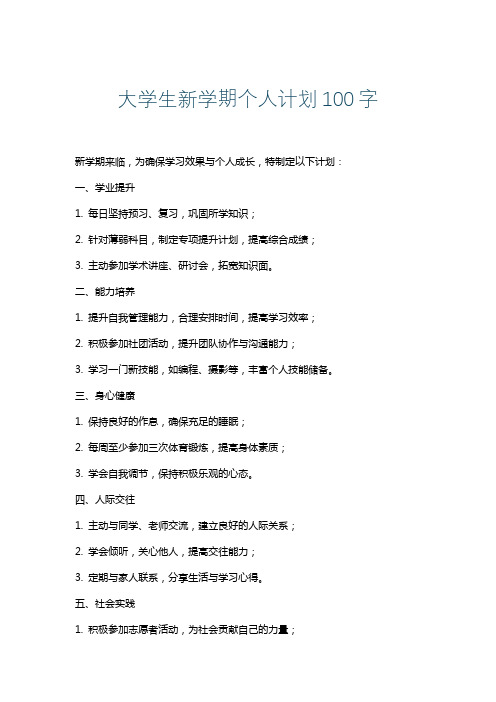 大学生新学期个人计划100字

新学期来临，为确保学习效果与个人成长，特制定以下计划：

一、学业提升

1. 每日坚持预习、复习，巩固所学知识；

2. 针对薄弱科目，制定专项提升计划，提高综合成绩；

3. 主动参加学术讲座、研讨会，拓宽知识面。

二、能力培养

1. 提升自我管理能力，合理安排时间，提高学习效率；

2. 积极参加社团活动，提升团队协作与沟通能力；

3. 学习一门新技能，如编程、摄影等，丰富个人技能储备。

三、身心健康

1. 保持良好的作息，确保充足的睡眠；

2. 每周至少参加三次体育锻炼，提高身体素质；

3. 学会自我调节，保持积极乐观的心态。

四、人际交往

1. 主动与同学、老师交流，建立良好的人际关系；

2. 学会倾听，关心他人，提高交往能力；

3. 定期与家人联系，分享生活与学习心得。

五、社会实践

1. 积极参加志愿者活动，为社会贡献自己的力量；